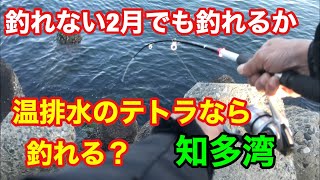 釣れない2月でも釣れるか

温排水のテトラなら
釣れる？

知多湾